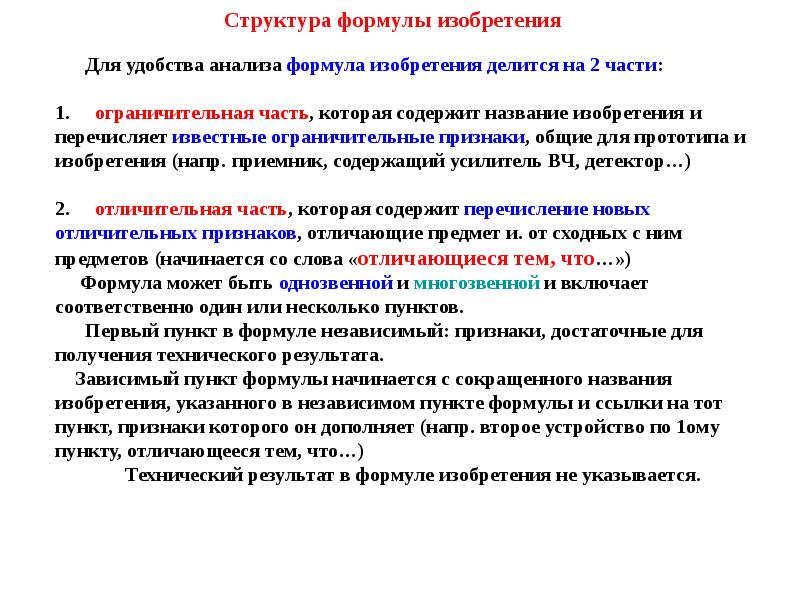 Структура формулы изобретения

Для удобства анализа формула изобретения делится на 2 части:

1. ограничительная часть, которая содержит название изобретения и перечисляет известные ограничительные признаки, общие для прототипа и изобретения (напр. приемник, содержащий усилитель ВЧ, детектор…)

2. отличительная часть, которая содержит перечисление новых отличительных признаков, отличающие предмет и. от сходных с ним предметов (начинается со слова «отличающиеся тем, что…»)

Формула может быть однозвенной и многозвенной и включает соответственно один или несколько пунктов.

Первый пункт в формуле независимый: признаки, достаточные для получения технического результата.

Зависимый пункт формулы начинается с сокращенного названия изобретения, указанного в независимом пункте формулы и ссылки на тот пункт, признаки которого он дополняет (напр. второе устройство по 1ому пункту, отличающееся тем, что…)

Технический результат в формуле изобретения не указывается.